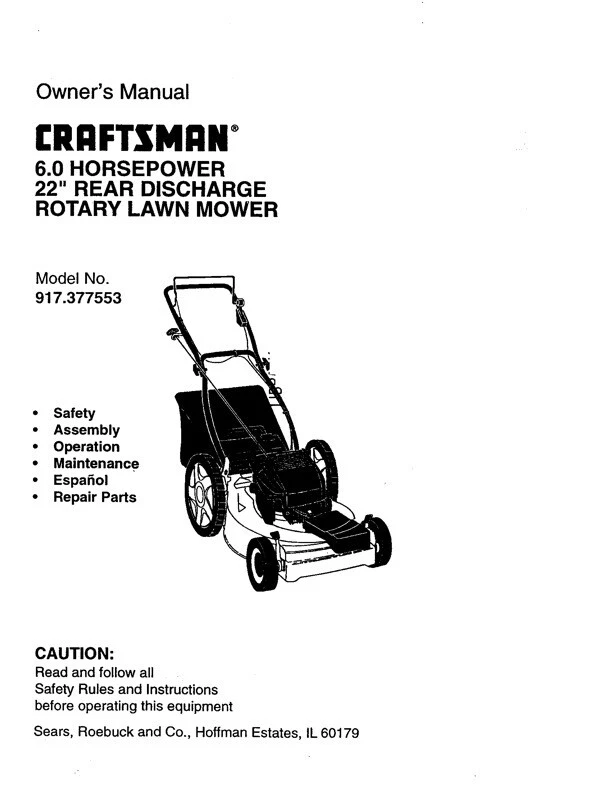 Owner's Manual

CRAFTSMAN®

6.0 HORSEPOWER
22" REAR DISCHARGE
ROTARY LAWN MOWER

Model No.
917.377553

• Safety
• Assembly
• Operation
• Maintenance
• Español
• Repair Parts

CAUTION:
Read and follow all Safety Rules and Instructions before operating this equipment

Sears, Roebuck and Co., Hoffman Estates, IL 60179